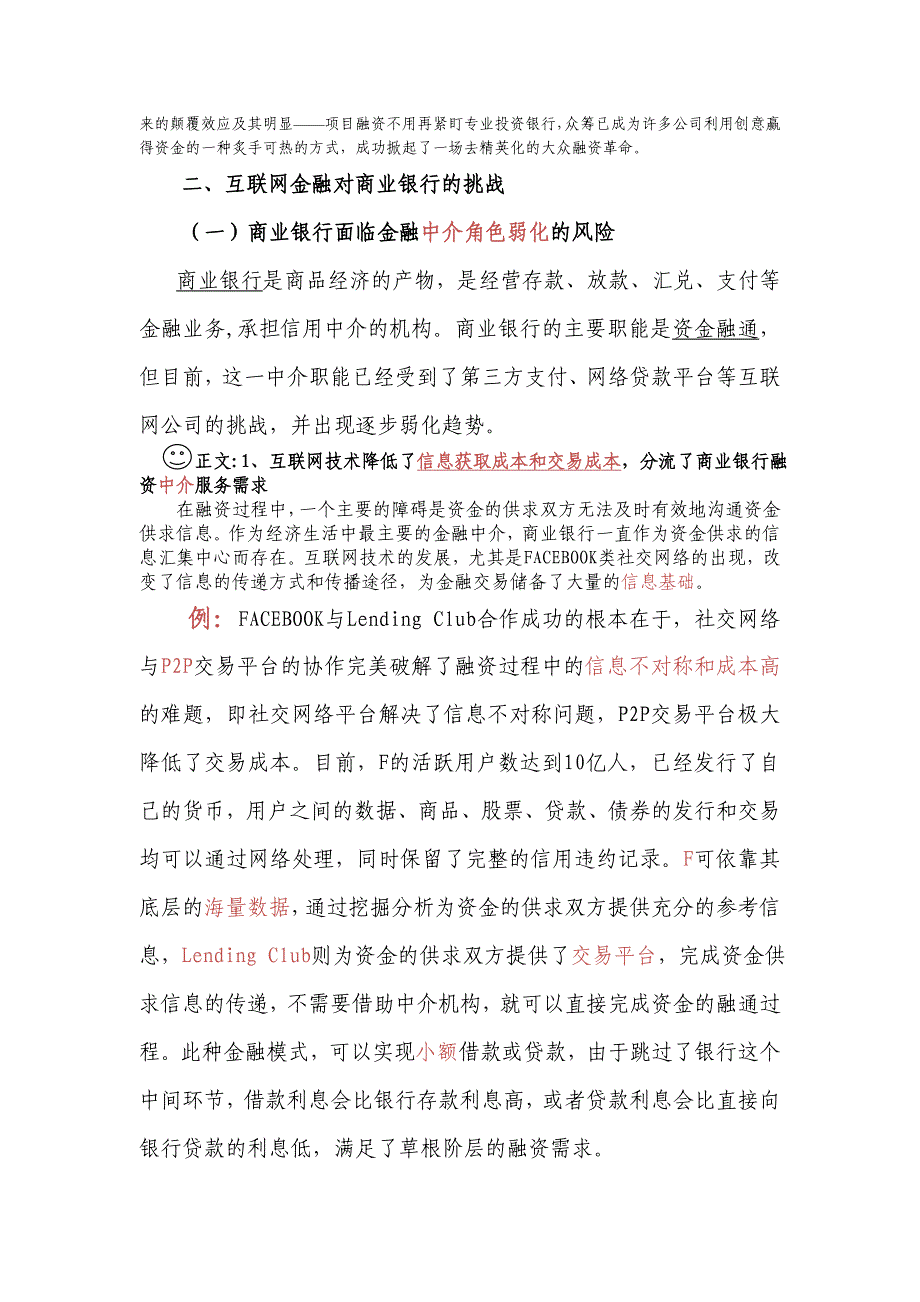 来的颠覆效应及其明显——项目融资不用再紧盯专业投资银行，众筹已成为许多公司利用创意赢得资金的一种炙手可热的方式，成功掀起了一场去精英化的大众融资革命。

二、互联网金融对商业银行的挑战

（一）商业银行面临金融中介角色弱化的风险

商业银行是商品经济的产物，是经营存款、放款、汇兑、支付等金融业务，承担信用中介的机构。商业银行的主要职能是资金融通，但目前，这一中介职能已经受到了第三方支付、网络贷款平台等互联网公司的挑战，并出现逐步弱化趋势。

正文：1、互联网技术降低了信息获取成本和交易成本，分流了商业银行融资中介服务需求

在融资过程中，一个主要的障碍是资金的供求双方无法及时有效地沟通资金供求信息。作为经济生活中最主要的金融中介，商业银行一直作为资金供求的信息汇集中心而存在。互联网技术的发展，尤其是FACEBOOK类社交网络的出现，改变了信息的传递方式和传播途径，为金融交易储备了大量的信息基础。

例：FACEBOOK与Lending Club合作成功的根本在于，社交网络与P2P交易平台的协作完美破解了融资过程中的信息不对称和成本高的难题，即社交网络平台解决了信息不对称问题，P2P交易平台极大降低了交易成本。目前，F的活跃用户数达到10亿人，已经发行了自己的货币，用户之间的数据、商品、股票、贷款、债券的发行和交易均可以通过网络处理，同时保留了完整的信用违约记录。F可依靠其底层的海量数据，通过挖掘分析为资金的供求双方提供充分的参考信息，Lending Club则为资金的供求双方提供了交易平台，完成资金供求信息的传递，不需要借助中介机构，就可以直接完成资金的融通过程。此种金融模式，可以实现小额借款或贷款，由于跳过了银行这个中间环节，借款利息会比银行存款利息高，或者贷款利息会比直接向银行贷款的利息低，满足了草根阶层的融资需求。